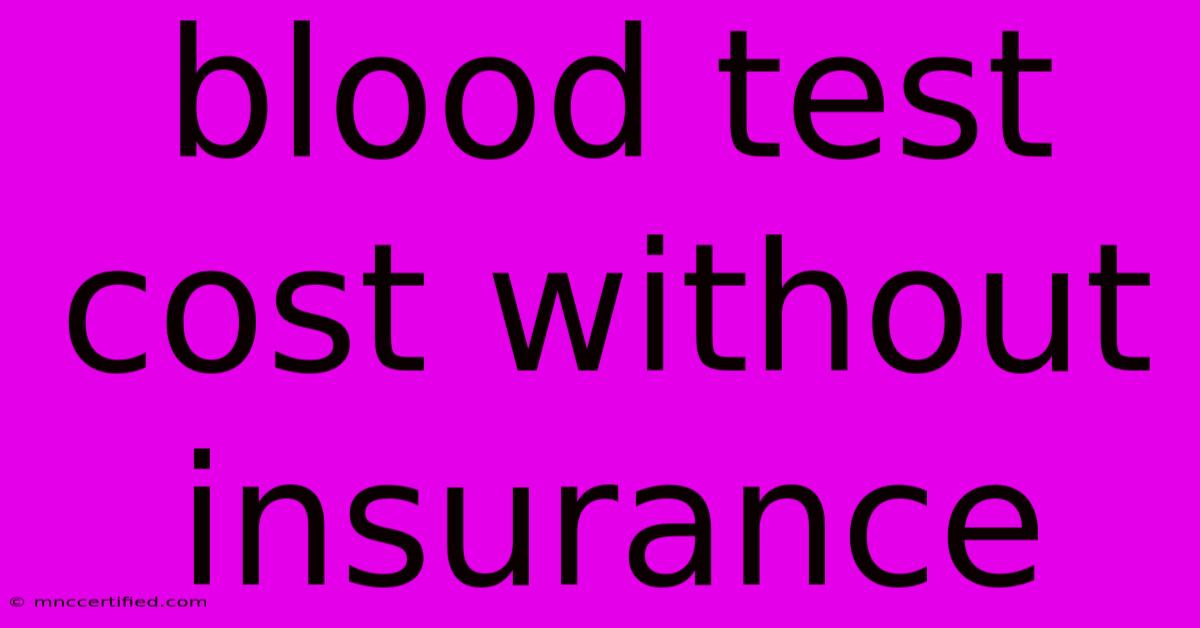 blood test cost without insurance

© mnccertified.com